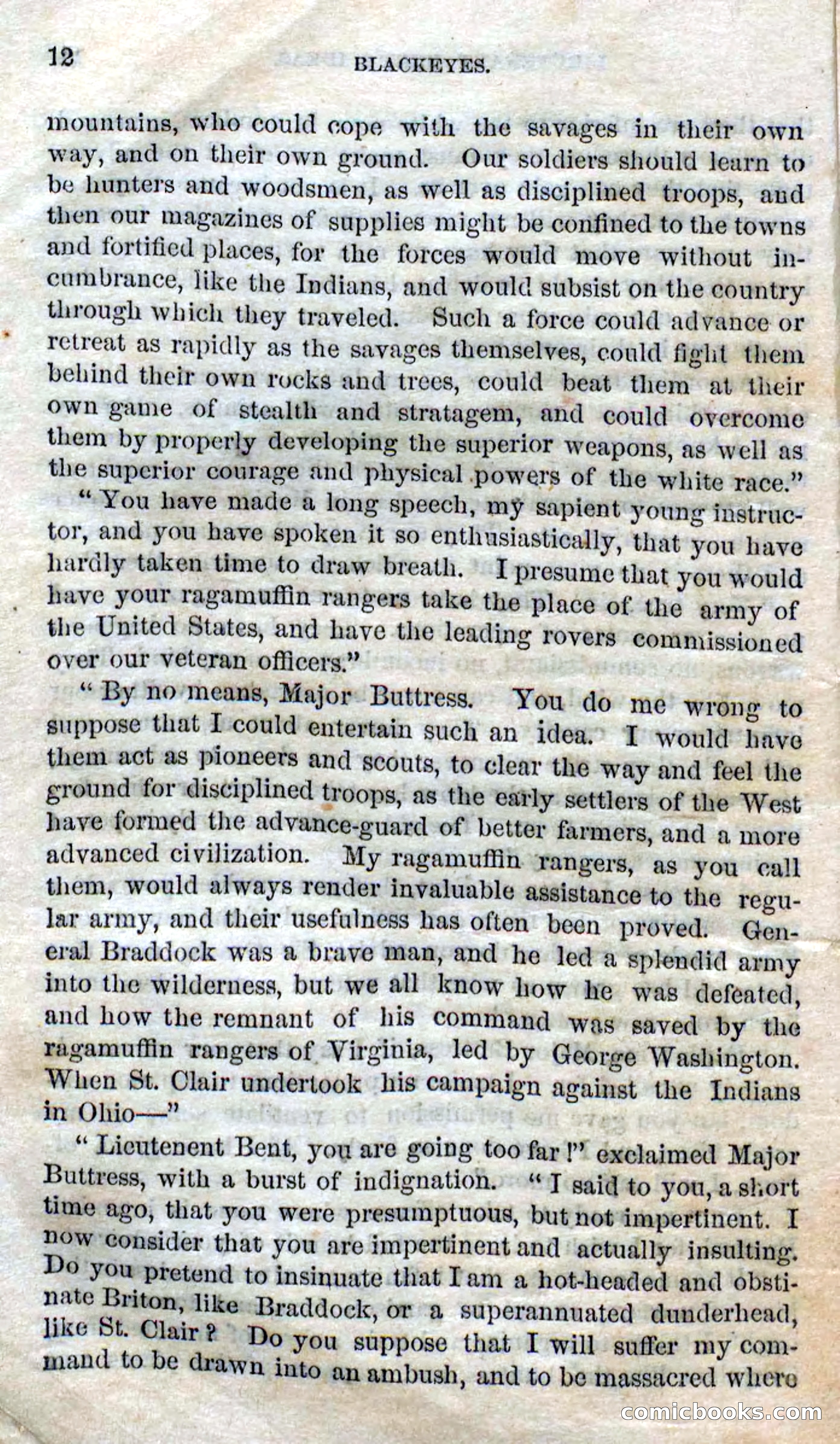 12

BLACKEYES.

mountains, who could cope with the savages in their own way, and on their own ground. Our soldiers should learn to be hunters and woodsmen, as well as disciplined troops, and then our magazines of supplies might be confined to the towns and fortified places, for the forces would move without incumbrance, like the Indians, and would subsist on the country through which they traveled. Such a force could advance or retreat as rapidly as the savages themselves, could fight them behind their own rocks and trees, could beat them at their own game of stealth and stratagem, and could overcome them by properly developing the superior weapons, as well as the superior courage and physical powers of the white race."

"You have made a long speech, my sapient young instructor, and you have spoken it so enthusiastically, that you have hardly taken time to draw breath. I presume that you would have your ragamuffin rangers take the place of the army of the United States, and have the leading rovers commissioned over our veteran officers."

"By no means, Major Buttress. You do me wrong to suppose that I could entertain such an idea. I would have them act as pioneers and scouts, to clear the way and feel the ground for disciplined troops, as the early settlers of the West have formed the advance-guard of better farmers, and a more advanced civilization. My ragamuffin rangers, as you call them, would always render invaluable assistance to the regular army, and their usefulness has often been proved. General Braddock was a brave man, and he led a splendid army into the wilderness, but we all know how he was defeated, and how the remnant of his command was saved by the ragamuffin rangers of Virginia, led by George Washington. When St. Clair undertook his campaign against the Indians in Ohio—"

"Lieutenent Bent, you are going too far!" exclaimed Major Buttress, with a burst of indignation. "I said to you, a short time ago, that you were presumptuous, but not impertinent. I now consider that you are impertinent and actually insulting. Do you pretend to insinuate that I am a hot-headed and obstinate Briton, like Braddock, or a superannuated dunderhead, like St. Clair? Do you suppose that I will suffer my command to be drawn into an ambush, and to be massacred where

comicbooks.com